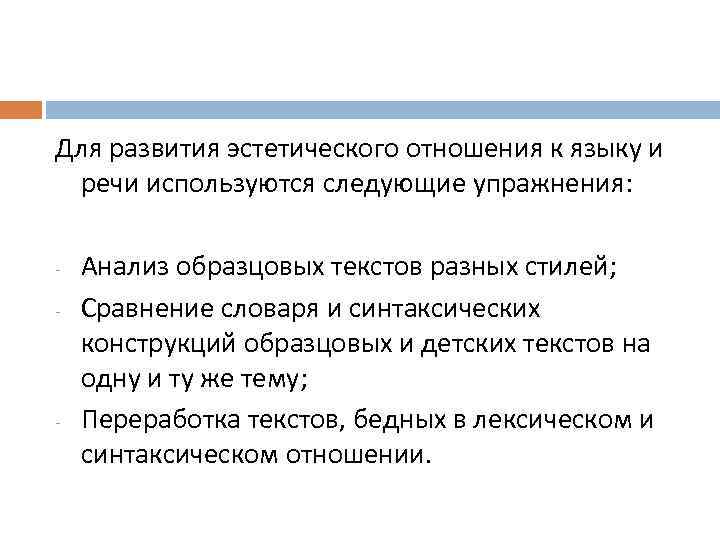 Для развития эстетического отношения к языку и речи используются следующие упражнения:

- Анализ образцовых текстов разных стилей;
- Сравнение словаря и синтаксических конструкций образцовых и детских текстов на одну и ту же тему;
- Переработка текстов, бедных в лексическом и синтаксическом отношении.